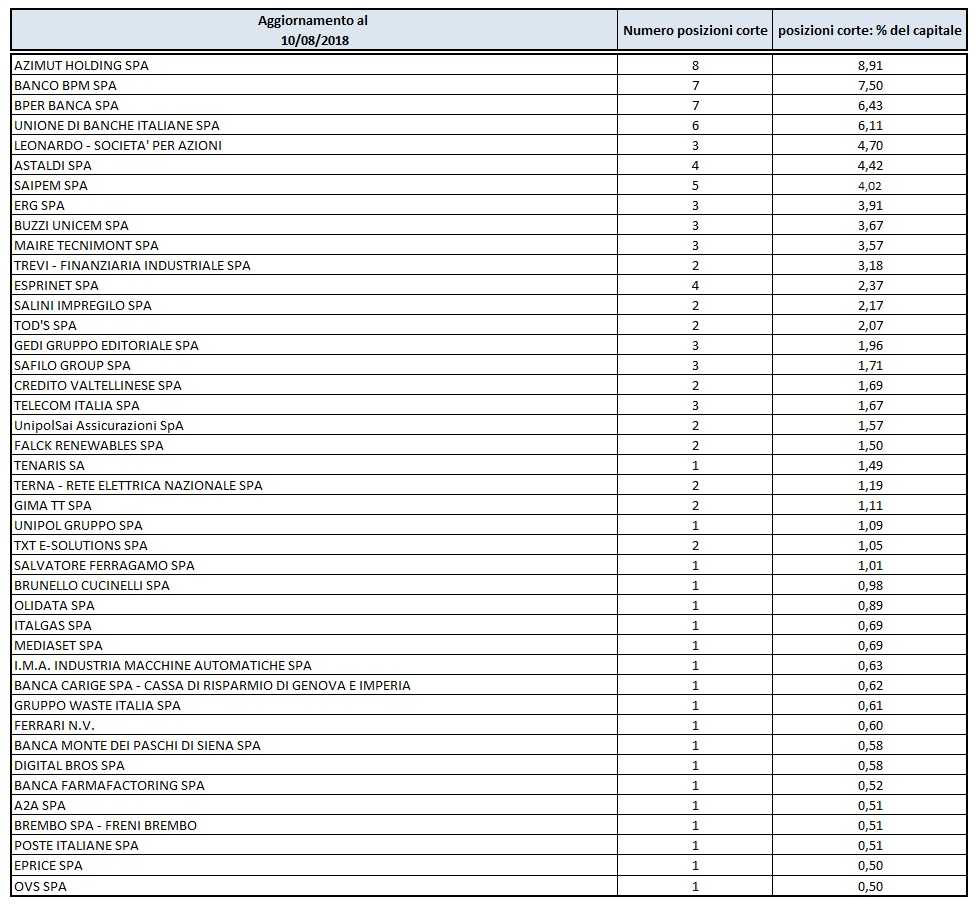 | Aggiornamento al 10/08/2018 | Numero posizioni corte | posizioni corte: % del capitale |
|---|---|---|
| AZIMUT HOLDING SPA | 8 | 8,91 |
| BANCO BPM SPA | 7 | 7,50 |
| BPER BANCA SPA | 7 | 6,43 |
| UNIONE DI BANCHE ITALIANE SPA | 6 | 6,11 |
| LEONARDO - SOCIETA' PER AZIONI | 3 | 4,70 |
| ASTALDI SPA | 4 | 4,42 |
| SAIPEM SPA | 5 | 4,02 |
| ERG SPA | 3 | 3,91 |
| BUZZI UNICEM SPA | 3 | 3,67 |
| MAIRE TECNIMONT SPA | 3 | 3,57 |
| TREVI - FINANZIARIA INDUSTRIALE SPA | 2 | 3,18 |
| ESPRINET SPA | 4 | 2,37 |
| SALINI IMPREGILO SPA | 2 | 2,17 |
| TOD'S SPA | 2 | 2,07 |
| GEDI GRUPPO EDITORIALE SPA | 3 | 1,96 |
| SAFILO GROUP SPA | 3 | 1,71 |
| CREDITO VALTELLINESE SPA | 2 | 1,69 |
| TELECOM ITALIA SPA | 3 | 1,67 |
| UnipolSai Assicurazioni SpA | 2 | 1,57 |
| FALCK RENEWABLES SPA | 2 | 1,50 |
| TENARIS SA | 1 | 1,49 |
| TERNA - RETE ELETTRICA NAZIONALE SPA | 2 | 1,19 |
| GIMA TT SPA | 2 | 1,11 |
| UNIPOL GRUPPO SPA | 1 | 1,09 |
| TXT E-SOLUTIONS SPA | 2 | 1,05 |
| SALVATORE FERRAGAMO SPA | 1 | 1,01 |
| BRUNELLO CUCINELLI SPA | 1 | 0,98 |
| OLIDATA SPA | 1 | 0,89 |
| ITALGAS SPA | 1 | 0,69 |
| MEDIASET SPA | 1 | 0,69 |
| I.M.A. INDUSTRIA MACCHINE AUTOMATICHE SPA | 1 | 0,63 |
| BANCA CARIGE SPA - CASSA DI RISPARMIO DI GENOVA E IMPERIA | 1 | 0,62 |
| GRUPPO WASTE ITALIA SPA | 1 | 0,61 |
| FERRARI N.V. | 1 | 0,60 |
| BANCA MONTE DEI PASCHI DI SIENA SPA | 1 | 0,58 |
| DIGITAL BROS SPA | 1 | 0,58 |
| BANCA FARMAFACTORING SPA | 1 | 0,52 |
| A2A SPA | 1 | 0,51 |
| BREMBO SPA - FRENI BREMBO | 1 | 0,51 |
| POSTE ITALIANE SPA | 1 | 0,51 |
| EPRICE SPA | 1 | 0,50 |
| OVS SPA | 1 | 0,50 |